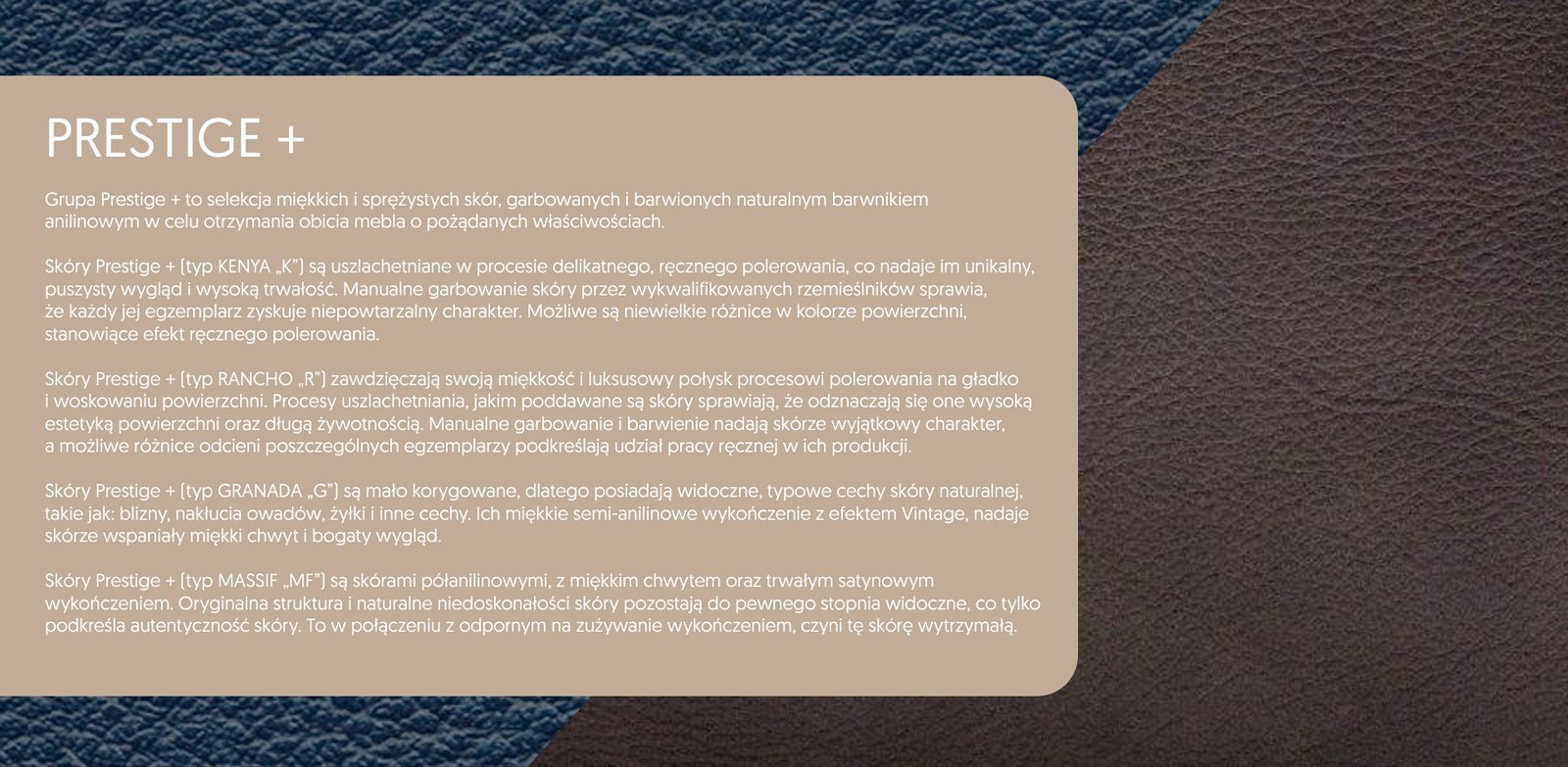 PRESTIGE +

Grupa Prestige + to selekcja miękkich i sprężystych skór, garbowanych i barwionych naturalnym barwnikiem anilinowym w celu otrzymania obicia mebla o pożądanych właściwościach.

Skóry Prestige + (typ KENYA „K") są uszlachetniane w procesie delikatnego, ręcznego polerowania, co nadaje im unikalny, puszysty wygląd i wysoką trwałość. Manualne garbowanie skóry przez wykwalifikowanych rzemieślników sprawia, że każdy jej egzemplarz zyskuje niepowtarzalny charakter. Możliwe są niewielkie różnice w kolorze powierzchni, stanowiące efekt ręcznego polerowania.

Skóry Prestige + (typ RANCHO „R") zawdzięczają swoją miękkość i luksusowy połysk procesowi polerowania na gładko i woskowaniu powierzchni. Procesy uszlachetniania, jakim poddawane są skóry sprawiają, że odznaczają się one wysoką estetyką powierzchni oraz długą żywotnością. Manualne garbowanie i barwienie nadają skórze wyjątkowy charakter, a możliwe różnice odcieni poszczególnych egzemplarzy podkreślają udział pracy ręcznej w ich produkcji.

Skóry Prestige + (typ GRANADA „G") są mało korygowane, dlatego posiadają widoczne, typowe cechy skóry naturalnej, takie jak: blizny, nakłucia owadów, żyłki i inne cechy. Ich miękkie semi-anilinowe wykończenie z efektem Vintage, nadaje skórze wspaniały miękki chwyt i bogaty wygląd.

Skóry Prestige + (typ MASSIF „MF") są skórami półanilinowymi, z miękkim chwytem oraz trwałym satynowym wykończeniem. Oryginalna struktura i naturalne niedoskonałości skóry pozostają do pewnego stopnia widoczne, co tylko podkreśla autentyczność skóry. To w połączeniu z odpornym na zużywanie wykończeniem, czyni tę skórę wytrzymałą.